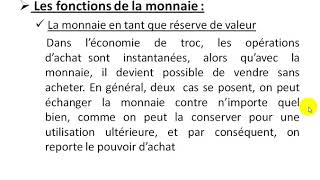 ➢ Les fonctions de la monnaie :

✓ La monnaie en tant que réserve de valeur

Dans l'économie de troc, les opérations d'achat sont instantanées, alors qu'avec la monnaie, il devient possible de vendre sans acheter. En général, deux cas se posent, on peut échanger la monnaie contre n'importe quel bien, comme on peut la conserver pour une utilisation ultérieure, et par conséquent, on reporte le pouvoir d'achat